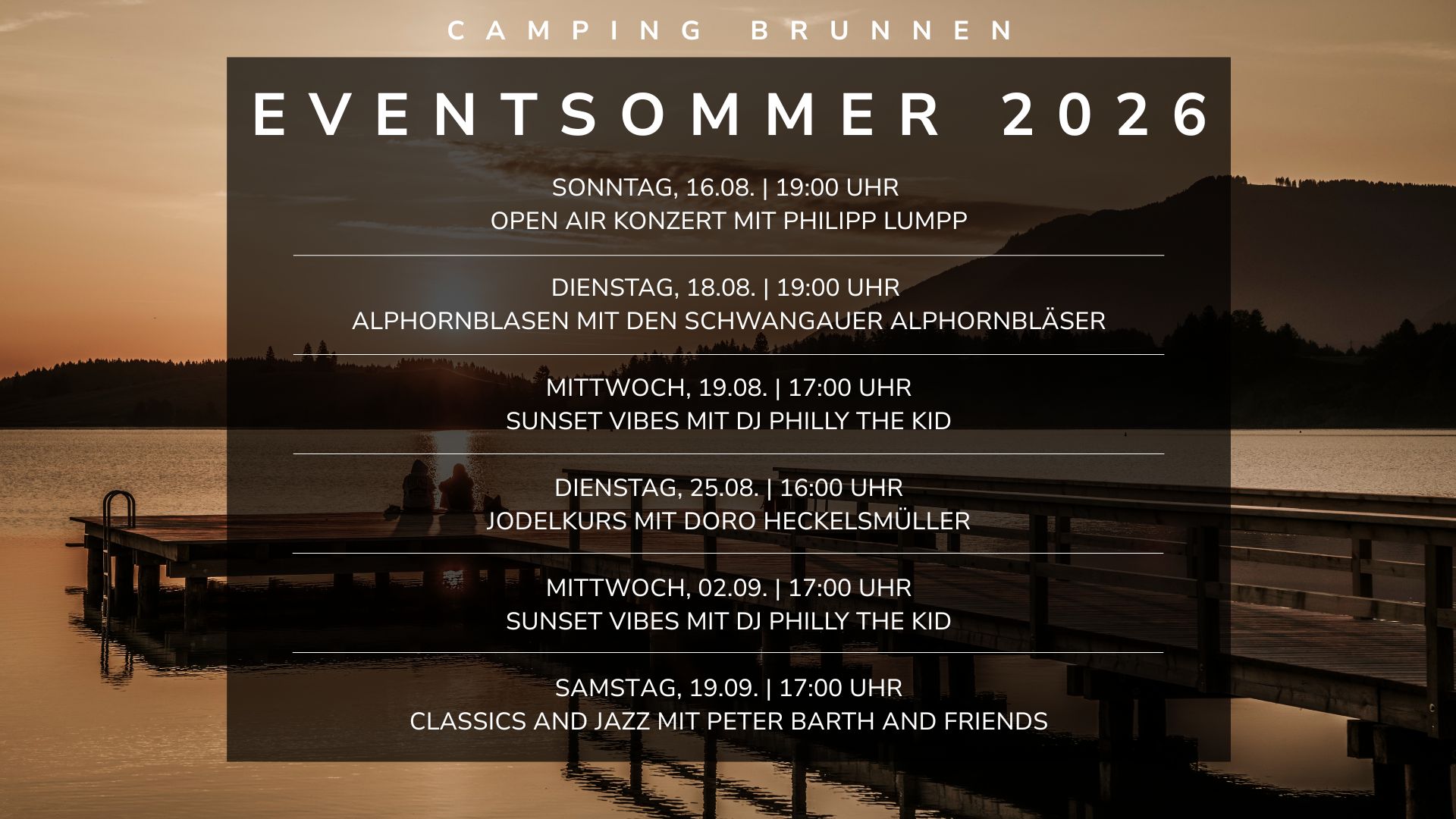 CAMPING BRUNNEN

EVENTSOMMER 2026

SONNTAG, 16.08. | 19:00 UHR
OPEN AIR KONZERT MIT PHILIPP LUMPP

DIENSTAG, 18.08. | 19:00 UHR
ALPHORNBLASEN MIT DEN SCHWANGAUER ALPHORNBLÄSER

MITTWOCH, 19.08. | 17:00 UHR
SUNSET VIBES MIT DJ PHILLY THE KID

DIENSTAG, 25.08. | 16:00 UHR
JODELKURS MIT DORO HECKELSMÜLLER

MITTWOCH, 02.09. | 17:00 UHR
SUNSET VIBES MIT DJ PHILLY THE KID

SAMSTAG, 19.09. | 17:00 UHR
CLASSICS AND JAZZ MIT PETER BARTH AND FRIENDS